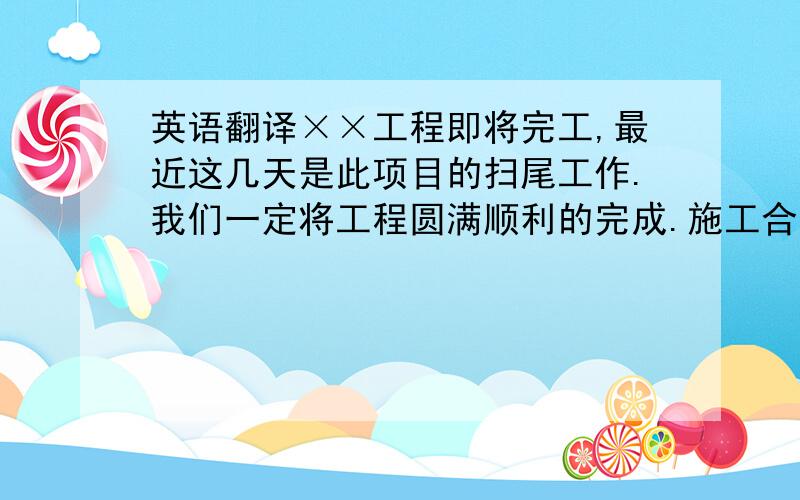 英语翻译××工程即将完工,最近这几天是此项目的扫尾工作.我们一定将工程圆满顺利的完成.施工合